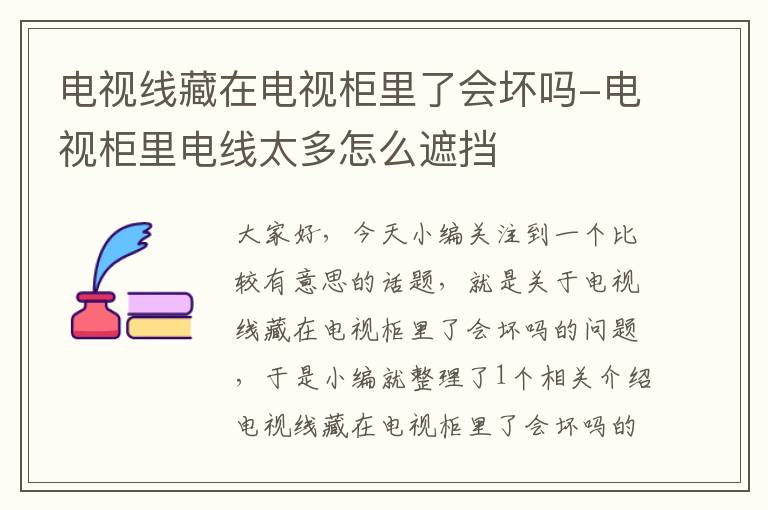 电视线藏在电视柜里了会坏吗-电视柜里电线太多怎么遮挡

大家好，今天小编关注到一个比较有意思的话题，就是关于电视线藏在电视柜里了会坏吗的问题，于是小编就整理了1个相关介绍电视线藏在电视柜里了会坏吗的